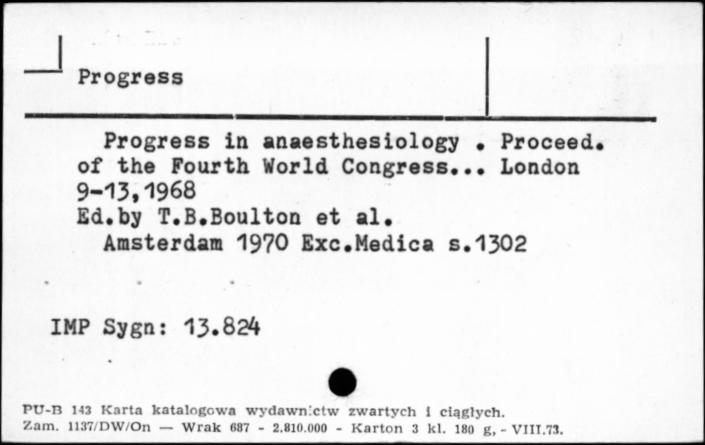 Progress

Progress in anaesthesiology . Proceed. of the Fourth World Congress... London 9-13,1968
Ed.by T.B.Boulton et al.
Amsterdam 1970 Exc.Medica s.1302

IMP Sygn: 13.824

PU-B 143 Karta katalogowa wydawnictw zwartych i ciągłych.
Zam. 1137/DW/On — Wrak 687 - 2.810.000 - Karton 3 kl. 180 g, - VIII.73.